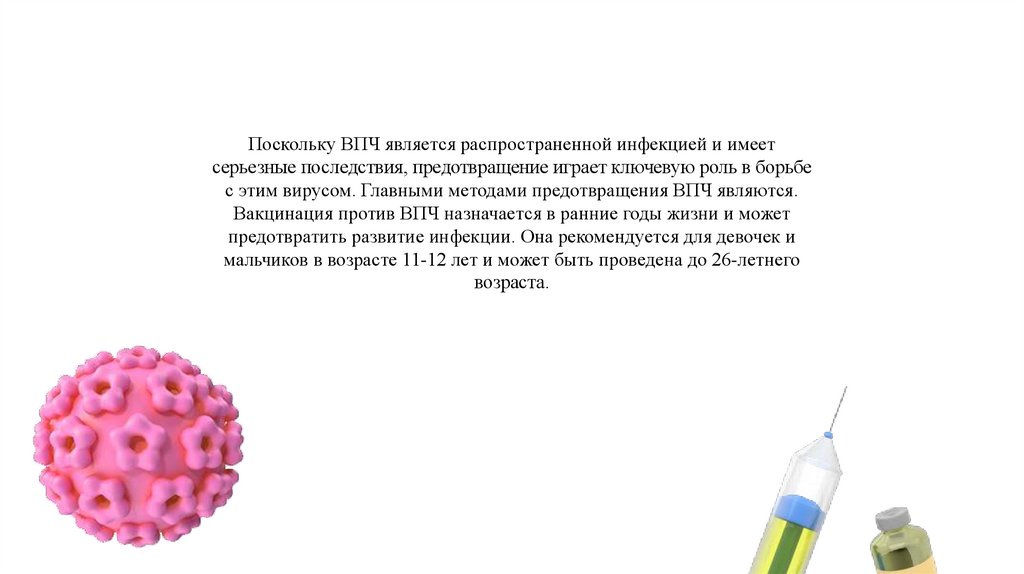 Поскольку ВПЧ является распространенной инфекцией и имеет серьезные последствия, предотвращение играет ключевую роль в борьбе с этим вирусом. Главными методами предотвращения ВПЧ являются. Вакцинация против ВПЧ назначается в ранние годы жизни и может предотвратить развитие инфекции. Она рекомендуется для девочек и мальчиков в возрасте 11-12 лет и может быть проведена до 26-летнего возраста.